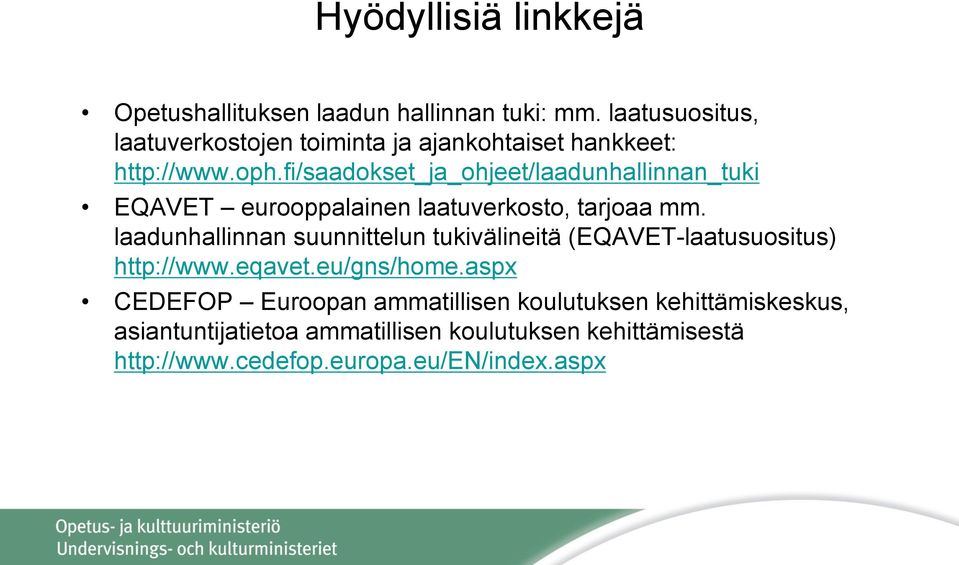 Hyödyllisiä linkkejä

• Opetushallituksen laadun hallinnan tuki: mm. laatusuositus, laatuverkostojen toiminta ja ajankohtaiset hankkeet: http://www.oph.fi/saadokset_ja_ohjeet/laadunhallinnan_tuki

• EQAVET – eurooppalainen laatuverkosto, tarjoaa mm. laadunhallinnan suunnittelun tukivälineitä (EQAVET-laatusuositus) http://www.eqavet.eu/gns/home.aspx

• CEDEFOP – Euroopan ammatillisen koulutuksen kehittämiskeskus, asiantuntijatietoa ammatillisen koulutuksen kehittämisestä http://www.cedefop.europa.eu/EN/index.aspx

Opetus- ja kulttuuriministeriö
Undervisnings- och kulturministeriet